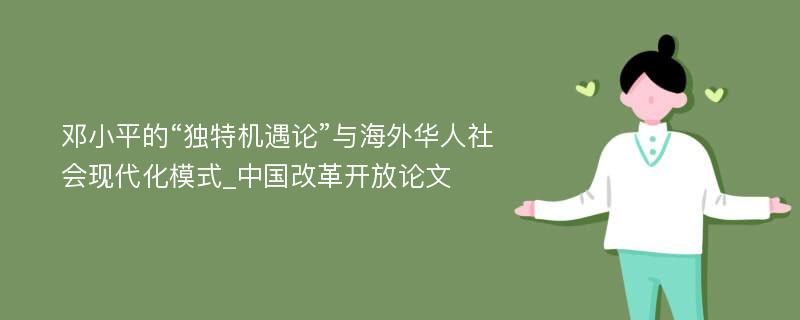 邓小平的“独特机遇论”与海外华人社会现代化模式_中国改革开放论文